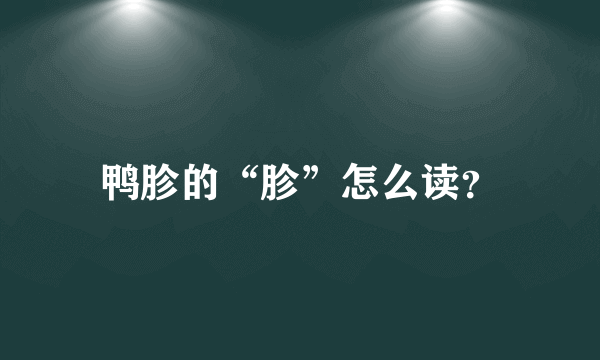 鸭胗的“胗”怎么读?